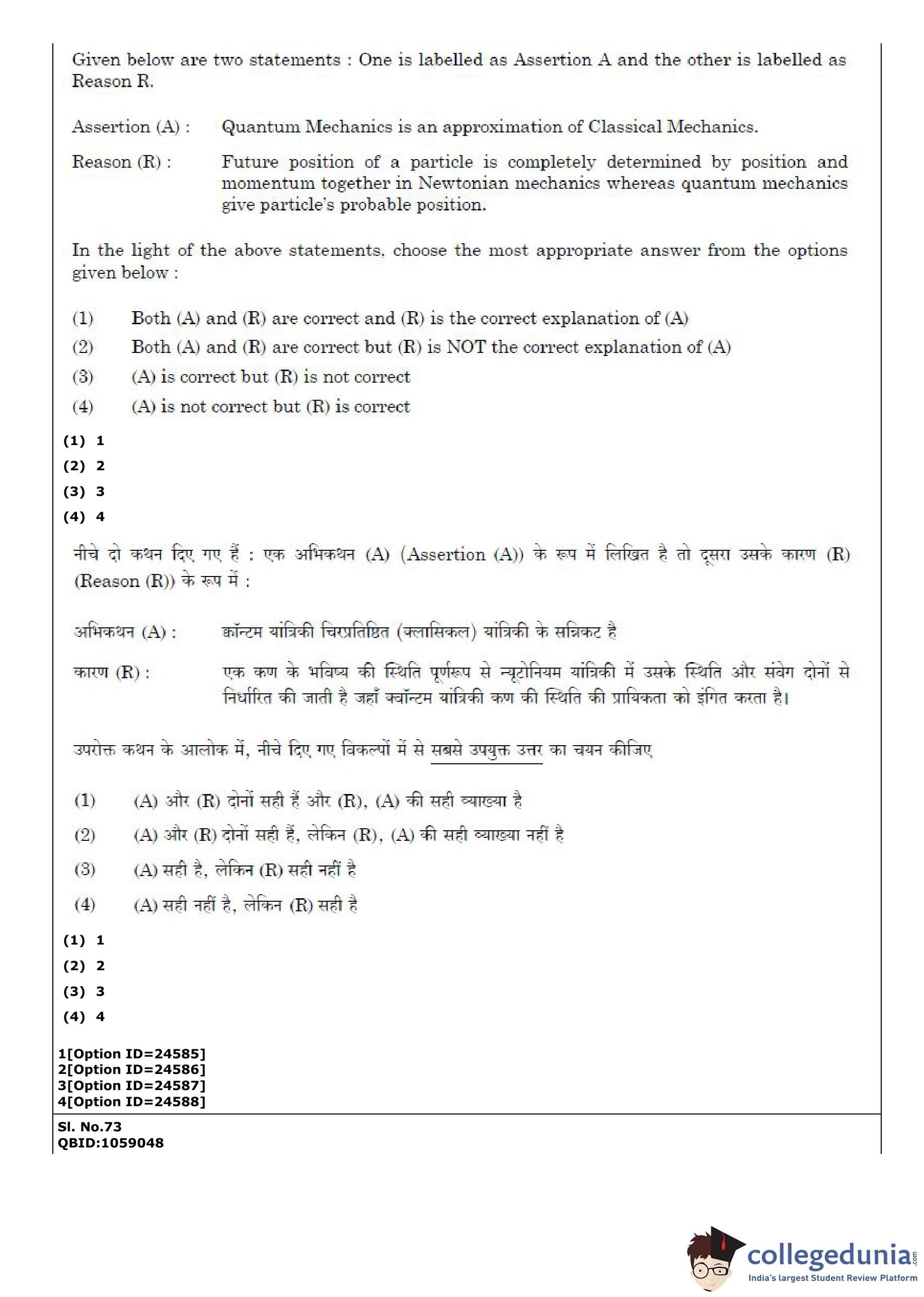 Given below are two statements : One is labelled as Assertion A and the other is labelled as Reason R.

Assertion (A) : Quantum Mechanics is an approximation of Classical Mechanics.

Reason (R) : Future position of a particle is completely determined by position and momentum together in Newtonian mechanics whereas quantum mechanics give particle's probable position.

In the light of the above statements, choose the most appropriate answer from the options given below :

(1) Both (A) and (R) are correct and (R) is the correct explanation of (A)
(2) Both (A) and (R) are correct but (R) is NOT the correct explanation of (A)
(3) (A) is correct but (R) is not correct
(4) (A) is not correct but (R) is correct

(1) 1
(2) 2
(3) 3
(4) 4

नीचे दो कथन दिए गए हैं : एक अभिकथन (A) (Assertion (A)) के रूप में लिखित है तो दूसरा उसके कारण (R) (Reason (R)) के रूप में :

अभिकथन (A) : क्वॉन्टम यांत्रिकी चिरप्रतिष्ठित (क्लासिकल) यांत्रिकी के सन्निकट है

कारण (R) : एक कण के भविष्य की स्थिति पूर्णरूप से न्यूटोनियम यांत्रिकी में उसके स्थिति और संवेग दोनों से निर्धारित की जाती है जहाँ क्वॉन्टम यांत्रिकी कण की स्थिति की प्रायिकता को इंगित करता है।

उपरोक्त कथन के आलोक में, नीचे दिए गए विकल्पों में से सबसे उपयुक्त उत्तर का चयन कीजिए

(1) (A) और (R) दोनों सही हैं और (R), (A) की सही व्याख्या है
(2) (A) और (R) दोनों सही हैं, लेकिन (R), (A) की सही व्याख्या नहीं है
(3) (A) सही है, लेकिन (R) सही नहीं है
(4) (A) सही नहीं है, लेकिन (R) सही है

(1) 1
(2) 2
(3) 3
(4) 4

1[Option ID=24585]
2[Option ID=24586]
3[Option ID=24587]
4[Option ID=24588]

Sl. No.73
QBID:1059048

collegedunia.com
India's largest Student Review Platform